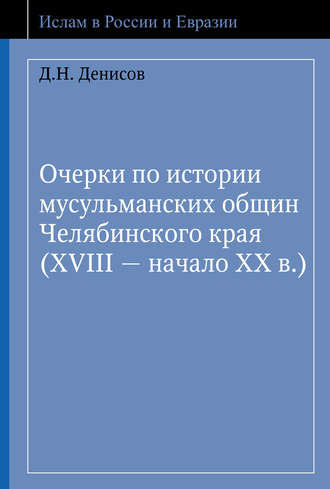 Ислам в России и Евразии

Д.Н. Денисов

Очерки по истории мусульманских общин Челябинского края (XVIII — начало XX в.)